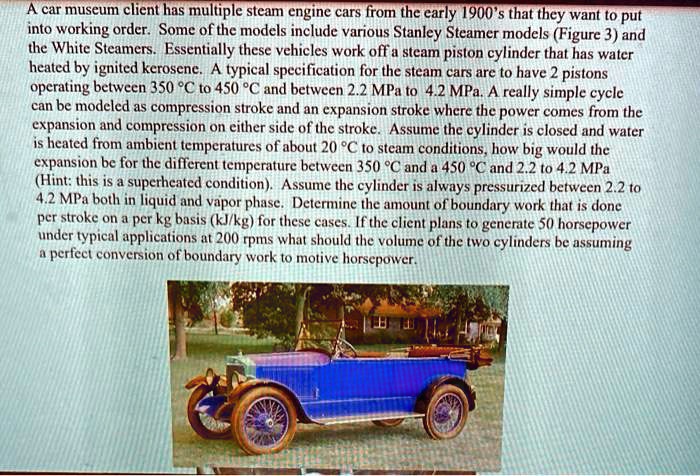 A car museum client has multiple steam engine cars from the early 1900's that they want to put into working order. Some of the models include various Stanley Steamer models (Figure 3) and the White Steamers. Essentially these vehicles work off a steam piston cylinder that has water heated by ignited kerosene. A typical specification for the steam cars are to have 2 pistons operating between 350 °C to 450 °C and between 2.2 MPa to 4.2 MPa. A really simple cycle can be modeled as compression stroke and an expansion stroke where the power comes from the expansion and compression on either side of the stroke. Assume the cylinder is closed and water is heated from ambient temperatures of about 20 °C to steam conditions, how big would the expansion be for the different temperature between 350 °C and a 450 °C and 2.2 to 4.2 MPa (Hint: this is a superheated condition). Assume the cylinder is always pressurized between 2.2 to 4.2 MPa both in liquid and vapor phase. Determine the amount of boundary work that is done per stroke on a per kg basis (kJ/kg) for these cases. If the client plans to generate 50 horsepower under typical applications at 200 rpms what should the volume of the two cylinders be assuming a perfect conversion of boundary work to motive horsepower.